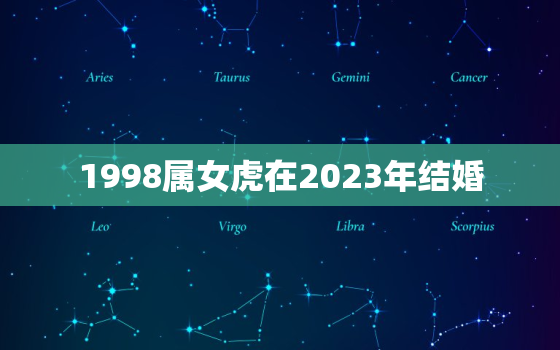 Aries Taurus Gemini Cancer

1998属女虎在2023年结婚

Leo Virgo Libra Scorpius